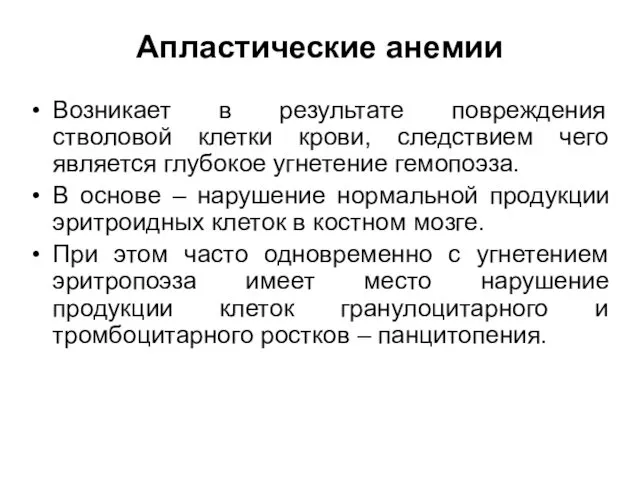 Апластические анемии

• Возникает в результате повреждения стволовой клетки крови, следствием чего является глубокое угнетение гемопоэза.

• В основе – нарушение нормальной продукции эритроидных клеток в костном мозге.

• При этом часто одновременно с угнетением эритропоэза имеет место нарушение продукции клеток гранулоцитарного и тромбоцитарного ростков – панцитопения.